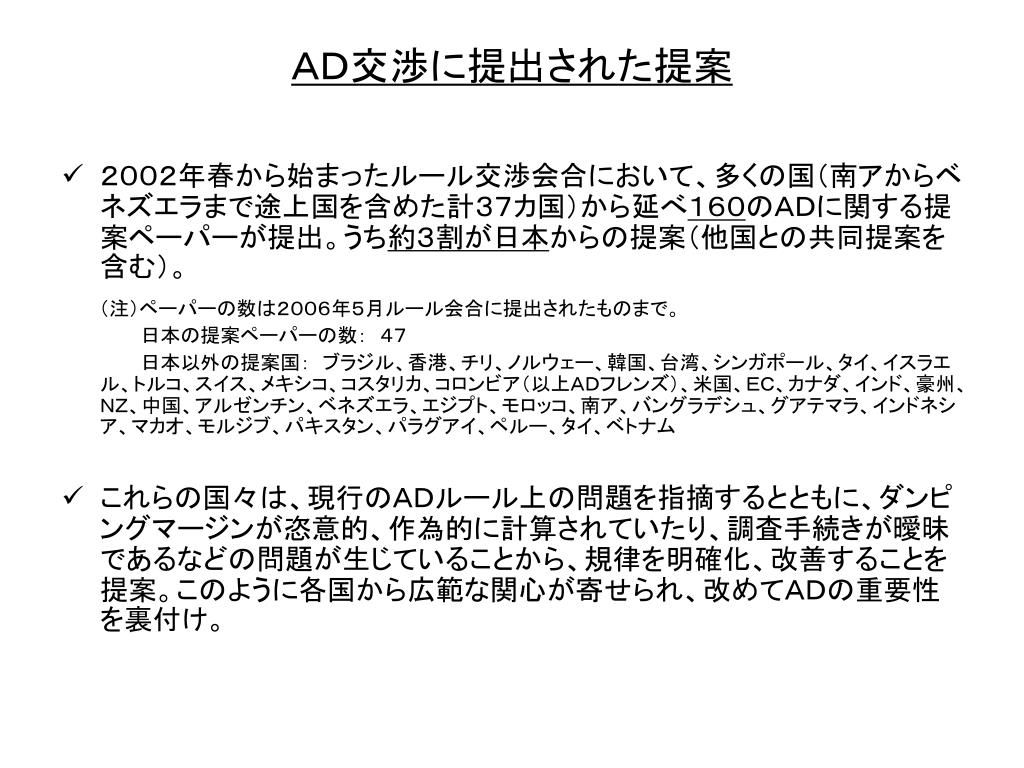 AD交渉に提出された提案

✓ 2002年春から始まったルール交渉会合において、多くの国（南アからベネズエラまで途上国を含めた計37カ国）から延べ160のADに関する提案ペーパーが提出。うち約3割が日本からの提案（他国との共同提案を含む）。

（注）ペーパーの数は2006年5月ルール会合に提出されたものまで。

日本の提案ペーパーの数： 47

日本以外の提案国： ブラジル、香港、チリ、ノルウェー、韓国、台湾、シンガポール、タイ、イスラエル、トルコ、スイス、メキシコ、コスタリカ、コロンビア（以上ADフレンズ）、米国、EC、カナダ、インド、豪州、NZ、中国、アルゼンチン、ベネズエラ、エジプト、モロッコ、南ア、バングラデシュ、グアテマラ、インドネシア、マカオ、モルジブ、パキスタン、パラグアイ、ペルー、タイ、ベトナム

✓ これらの国々は、現行のADルール上の問題を指摘するとともに、ダンピングマージンが恣意的、作為的に計算されていたり、調査手続きが曖昧であるなどの問題が生じていることから、規律を明確化、改善することを提案。このように各国から広範な関心が寄せられ、改めてADの重要性を裏付け。